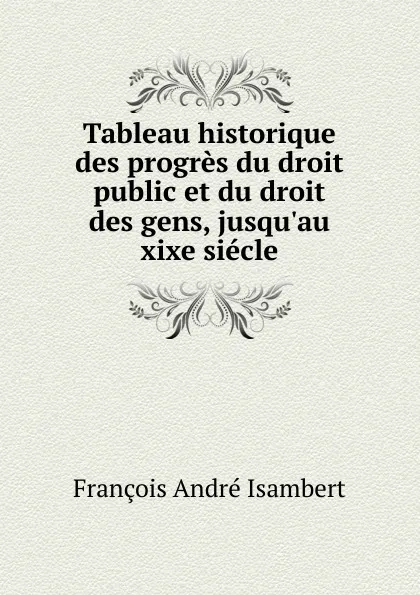 Tableau historique des progrès du droit public et du droit des gens, jusqu'au xixe siécle

François André Isambert